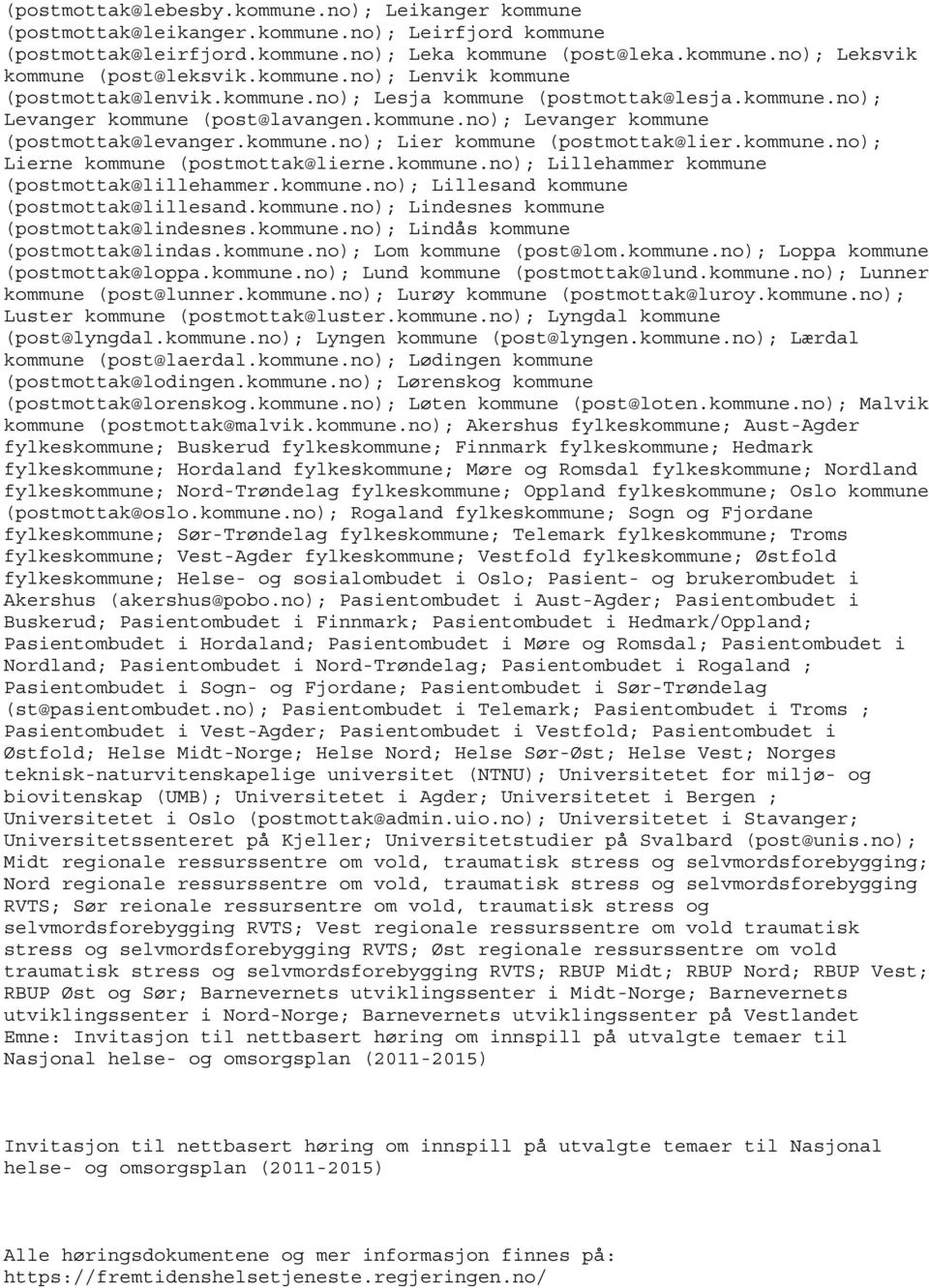 (postmottak@lebesby.kommune.no); Leikanger kommune (postmottak@leikanger.kommune.no); Leirfjord kommune (postmottak@leirfjord.kommune.no); Leka kommune (post@leka.kommune.no); Leksvik kommune (post@leksvik.kommune.no); Lenvik kommune (postmottak@lenvik.kommune.no); Lesja kommune (postmottak@lesja.kommune.no); Levanger kommune (post@lavangen.kommune.no); Levanger kommune (postmottak@levanger.kommune.no); Lier kommune (postmottak@lier.kommune.no); Lierne kommune (postmottak@lierne.kommune.no); Lillehammer kommune (postmottak@lillehammer.kommune.no); Lillesand kommune (postmottak@lillesand.kommune.no); Lindesnes kommune (postmottak@lindesnes.kommune.no); Lindås kommune (postmottak@lindas.kommune.no); Lom kommune (post@lom.kommune.no); Loppa kommune (postmottak@loppa.kommune.no); Lund kommune (postmottak@lund.kommune.no); Lunner kommune (post@lunner.kommune.no); Lurøy kommune (postmottak@luroy.kommune.no); Luster kommune (postmottak@luster.kommune.no); Lyngdal kommune (post@lyngdal.kommune.no); Lyngen kommune (post@lyngen.kommune.no); Lærdal kommune (post@laerdal.kommune.no); Lødingen kommune (postmottak@lodingen.kommune.no); Lørenskog kommune (postmottak@lorenskog.kommune.no); Løten kommune (post@loten.kommune.no); Malvik kommune (postmottak@malvik.kommune.no); Akershus fylkeskommune; Aust-Agder fylkeskommune; Buskerud fylkeskommune; Finnmark fylkeskommune; Hedmark fylkeskommune; Hordaland fylkeskommune; Møre og Romsdal fylkeskommune; Nordland fylkeskommune; Nord-Trøndelag fylkeskommune; Oppland fylkeskommune; Oslo kommune (postmottak@oslo.kommune.no); Rogaland fylkeskommune; Sogn og Fjordane fylkeskommune; Sør-Trøndelag fylkeskommune; Telemark fylkeskommune; Troms fylkeskommune; Vest-Agder fylkeskommune; Vestfold fylkeskommune; Østfold fylkeskommune; Helse- og sosialombudet i Oslo; Pasient- og brukerombudet i Akershus (akershus@pobo.no); Pasientombudet i Aust-Agder; Pasientombudet i Buskerud; Pasientombudet i Finnmark; Pasientombudet i Hedmark/Oppland; Pasientombudet i Hordaland; Pasientombudet i Møre og Romsdal; Pasientombudet i Nordland; Pasientombudet i Nord-Trøndelag; Pasientombudet i Rogaland ; Pasientombudet i Sogn- og Fjordane; Pasientombudet i Sør-Trøndelag (st@pasientombudet.no); Pasientombudet i Telemark; Pasientombudet i Troms ; Pasientombudet i Vest-Agder; Pasientombudet i Vestfold; Pasientombudet i Østfold; Helse Midt-Norge; Helse Nord; Helse Sør-Øst; Helse Vest; Norges teknisk-naturvitenskapelige universitet (NTNU); Universitetet for miljø- og biovitenskap (UMB); Universitetet i Agder; Universitetet i Bergen ; Universitetet i Oslo (postmottak@admin.uio.no); Universitetet i Stavanger; Universitetssenteret på Kjeller; Universitetstudier på Svalbard (post@unis.no); Midt regionale ressurssentre om vold, traumatisk stress og selvmordsforebygging; Nord regionale ressurssentre om vold, traumatisk stress og selvmordsforebygging RVTS; Sør reionale ressurssentre om vold, traumatisk stress og selvmordsforebygging RVTS; Vest regionale ressurssentre om vold traumatisk stress og selvmordsforebygging RVTS; Øst regionale ressurssentre om vold traumatisk stress og selvmordsforebygging RVTS; RBUP Midt; RBUP Nord; RBUP Vest; RBUP Øst og Sør; Barnevernets utviklingssenter i Midt-Norge; Barnevernets utviklingssenter i Nord-Norge; Barnevernets utviklingssenter på Vestlandet
Emne: Invitasjon til nettbasert høring om innspill på utvalgte temaer til Nasjonal helse- og omsorgsplan (2011-2015)

Invitasjon til nettbasert høring om innspill på utvalgte temaer til Nasjonal helse- og omsorgsplan (2011-2015)

Alle høringsdokumentene og mer informasjon finnes på: https://fremtidenshelsetjeneste.regjeringen.no/